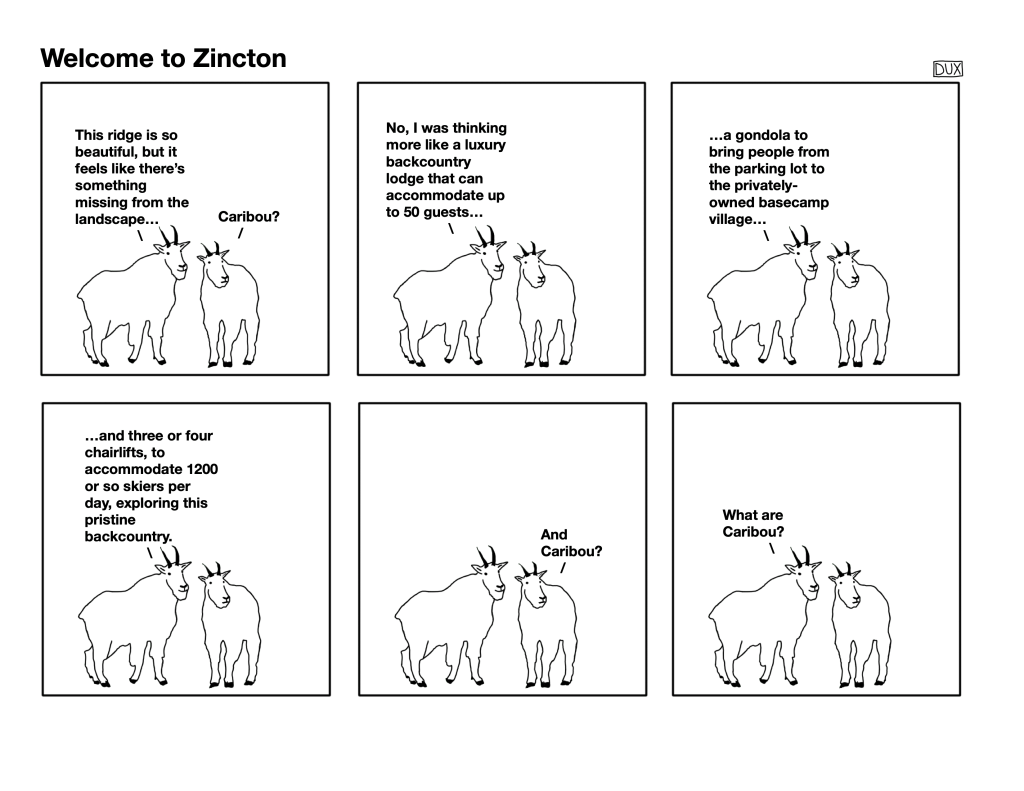 Welcome to Zincton

DUX

This ridge is so beautiful, but it feels like there's something missing from the landscape…

Caribou?

No, I was thinking more like a luxury backcountry lodge that can accommodate up to 50 guests…

…a gondola to bring people from the parking lot to the privately-owned basecamp village…

…and three or four chairlifts, to accommodate 1200 or so skiers per day, exploring this pristine backcountry.

And Caribou?

What are Caribou?